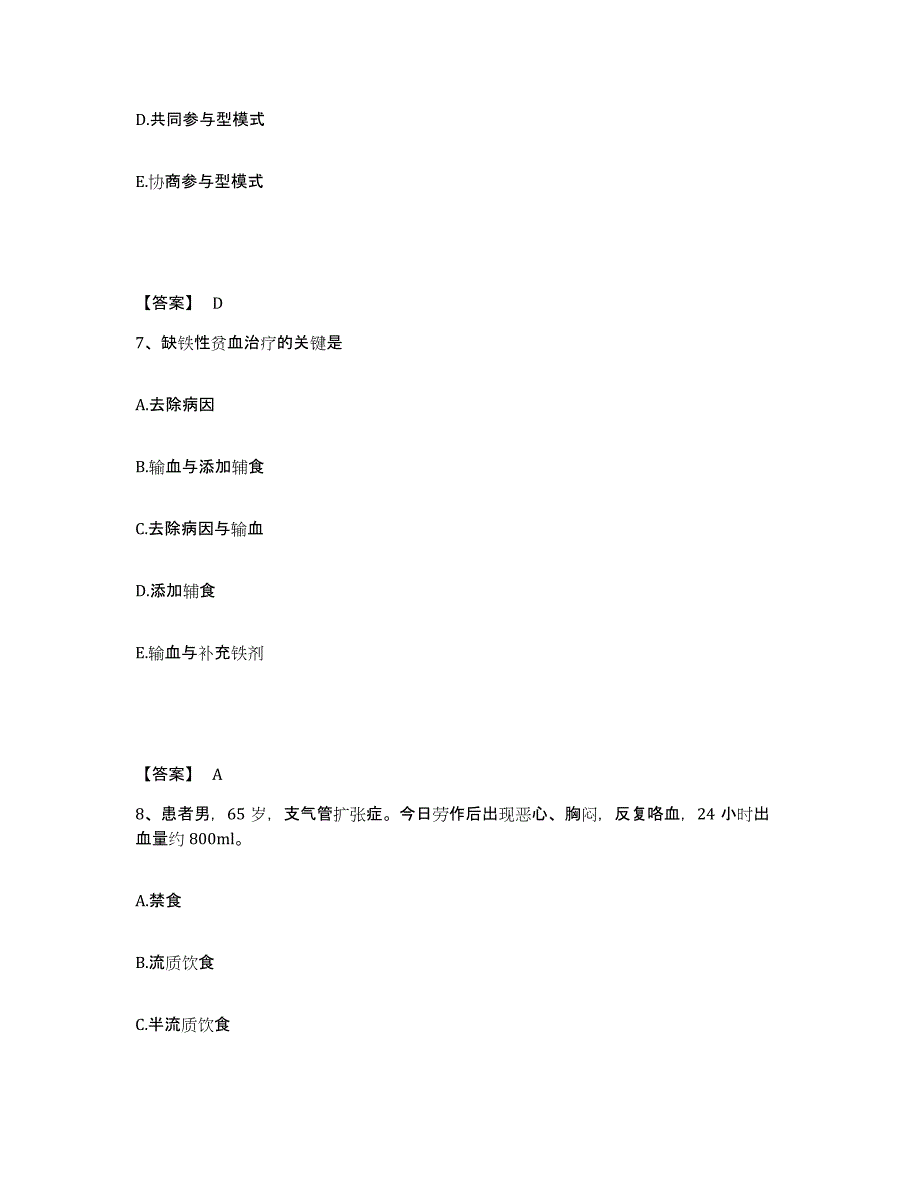 D.共同参与型模式

E.协商参与型模式

【答案】 D

7、缺铁性贫血治疗的关键是

A.去除病因

B.输血与添加辅食

C.去除病因与输血

D.添加辅食

E.输血与补充铁剂

【答案】 A

8、患者男，65 岁，支气管扩张症。今日劳作后出现恶心、胸闷，反复咯血，24 小时出血量约 800ml。

A.禁食

B.流质饮食

C.半流质饮食